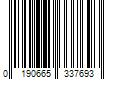 0 190665 337693